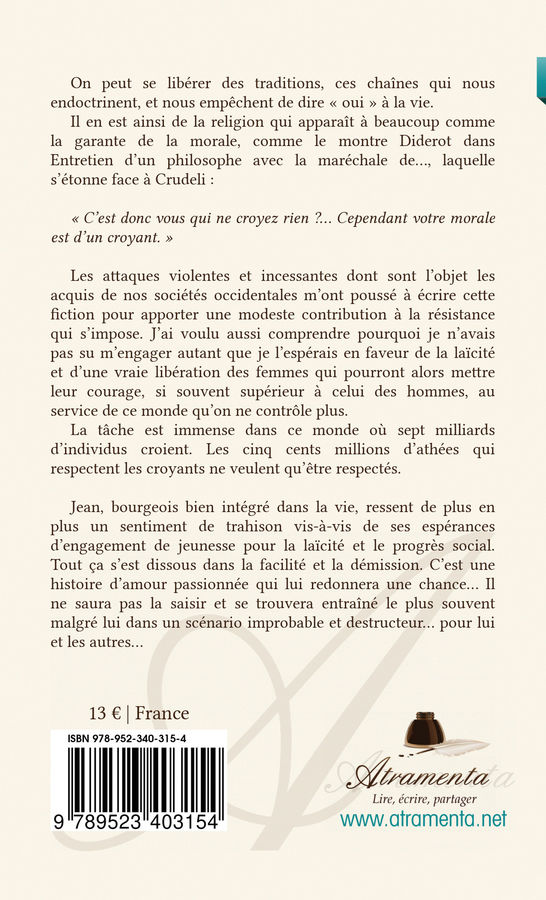 On peut se libérer des traditions, ces chaînes qui nous endoctrinent, et nous empêchent de dire « oui » à la vie.

Il en est ainsi de la religion qui apparaît à beaucoup comme la garante de la morale, comme le montre Diderot dans Entretien d'un philosophe avec la maréchale de..., laquelle s'étonne face à Crudeli :

« C'est donc vous qui ne croyez rien ?... Cependant votre morale est d'un croyant. »

Les attaques violentes et incessantes dont sont l'objet les acquis de nos sociétés occidentales m'ont poussé à écrire cette fiction pour apporter une modeste contribution à la résistance qui s'impose. J'ai voulu aussi comprendre pourquoi je n'avais pas su m'engager autant que je l'espérais en faveur de la laïcité et d'une vraie libération des femmes qui pourront alors mettre leur courage, si souvent supérieur à celui des hommes, au service de ce monde qu'on ne contrôle plus.

La tâche est immense dans ce monde où sept milliards d'individus croient. Les cinq cents millions d'athées qui respectent les croyants ne veulent qu'être respectés.

Jean, bourgeois bien intégré dans la vie, ressent de plus en plus un sentiment de trahison vis-à-vis de ses espérances d'engagement de jeunesse pour la laïcité et le progrès social. Tout ça s'est dissous dans la facilité et la démission. C'est une histoire d'amour passionnée qui lui redonnera une chance... Il ne saura pas la saisir et se trouvera entraîné le plus souvent malgré lui dans un scénario improbable et destructeur... pour lui et les autres...

13 € | France

ISBN 978-952-340-315-4

9 789523 403154

Atramenta
Lire, écrire, partager
www.atramenta.net